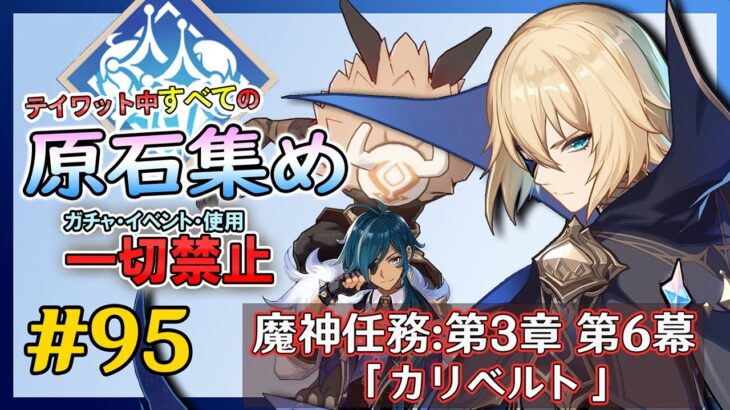 テイワット中すべての
原石集め
ガチャ・イベント・使用
一切禁止
#95
魔神任務:第3章 第6幕
「カリベルト」